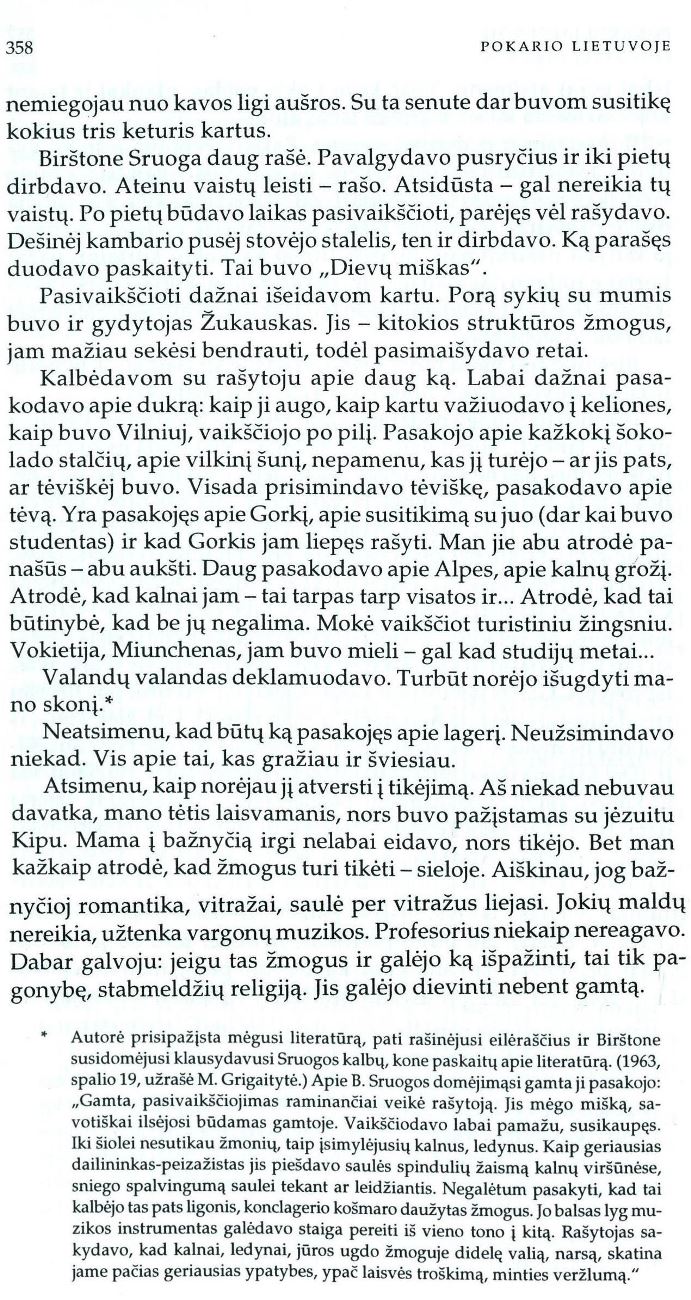 358 POKARIO LIETUVOJE

nemiegojau nuo kavos ligi aušros. Su ta senute dar buvom susitikę kokius tris keturis kartus.

Birštone Sruoga daug rašė. Pavalgydavo pusryčius ir iki pietų dirbdavo. Ateinu vaistų leisti – rašo. Atsidūsta – gal nereikia tų vaistų. Po pietų būdavo laikas pasivaikščioti, parėjęs vėl rašydavo. Dešinėj kambario pusėj stovėjo stalelis, ten ir dirbdavo. Ką parašęs duodavo paskaityti. Tai buvo „Dievų miškas".

Pasivaikščioti dažnai išeidavom kartu. Porą sykių su mumis buvo ir gydytojas Žukauskas. Jis – kitokios struktūros žmogus, jam mažiau sekėsi bendrauti, todėl pasimaišydavo retai.

Kalbėdavom su rašytoju apie daug ką. Labai dažnai pasakodavo apie dukrą: kaip ji augo, kaip kartu važiuodavo į keliones, kaip buvo Vilniuj, vaikščiojo po pilį. Pasakojo apie kažkokį šokolado stalčių, apie vilkinį šunį, nepamenu, kas jį turėjo – ar jis pats, ar tėviškėj buvo. Visada prisimindavo tėviškę, pasakodavo apie tėvą. Yra pasakojęs apie Gorkį, apie susitikimą su juo (dar kai buvo studentas) ir kad Gorkis jam liepęs rašyti. Man jie abu atrodė panašūs – abu aukšti. Daug pasakodavo apie Alpes, apie kalnų grožį. Atrodė, kad kalnai jam – tai tarpas tarp visatos ir... Atrodė, kad tai būtinybė, kad be jų negalima. Mokė vaikščiot turistiniu žingsniu. Vokietija, Miunchenas, jam buvo mieli – gal kad studijų metai...

Valandų valandas deklamuodavo. Turbūt norėjo išugdyti mano skonį.*

Neatsimenu, kad būtų ką pasakojęs apie lagerį. Neužsimindavo niekad. Vis apie tai, kas gražiau ir šviesiau.

Atsimenu, kaip norėjau jį atversti į tikėjimą. Aš niekad nebuvau davatka, mano tėtis laisvamanis, nors buvo pažįstamas su jėzuitu Kipu. Mama į bažnyčią irgi nelabai eidavo, nors tikėjo. Bet man kažkaip atrodė, kad žmogus turi tikėti – sieloje. Aiškinau, jog bažnyčioj romantika, vitražai, saulė per vitražus liejasi. Jokių maldų nereikia, užtenka vargonų muzikos. Profesorius niekaip nereagavo. Dabar galvoju: jeigu tas žmogus ir galėjo ką išpažinti, tai tik pagonybę, stabmeldžių religiją. Jis galėjo dievinti nebent gamtą.

* Autorė prisipažįsta mėgusi literatūrą, pati rašinėjusi eilėraščius ir Birštone susidomėjusi klausydavusi Sruogos kalbų, kone paskaitų apie literatūrą. (1963, spalio 19, užrašė M. Grigaitytė.) Apie B. Sruogos domėjimąsi gamta ji pasakojo: „Gamta, pasivaikščiojimas raminančiai veikė rašytoją. Jis mėgo mišką, savotiškai ilsėjosi būdamas gamtoje. Vaikščiodavo labai pamažu, susikaupęs. Iki šiolei nesutikau žmonių, taip įsimylėjusių kalnus, ledynus. Kaip geriausias dailininkas-peizažistas jis piešdavo saulės spindulių žaismą kalnų viršūnėse, sniego spalvingumą saulei tekant ar leidžiantis. Negalėtum pasakyti, kad tai kalbėjo tas pats ligonis, konclagerio košmaro daužytas žmogus. Jo balsas lyg muzikos instrumentas galėdavo staiga pereiti iš vieno tono į kitą. Rašytojas sakydavo, kad kalnai, ledynai, jūros ugdo žmoguje didelę valią, narsą, skatina jame pačias geriausias ypatybes, ypač laisvės troškimą, minties veržlumą."